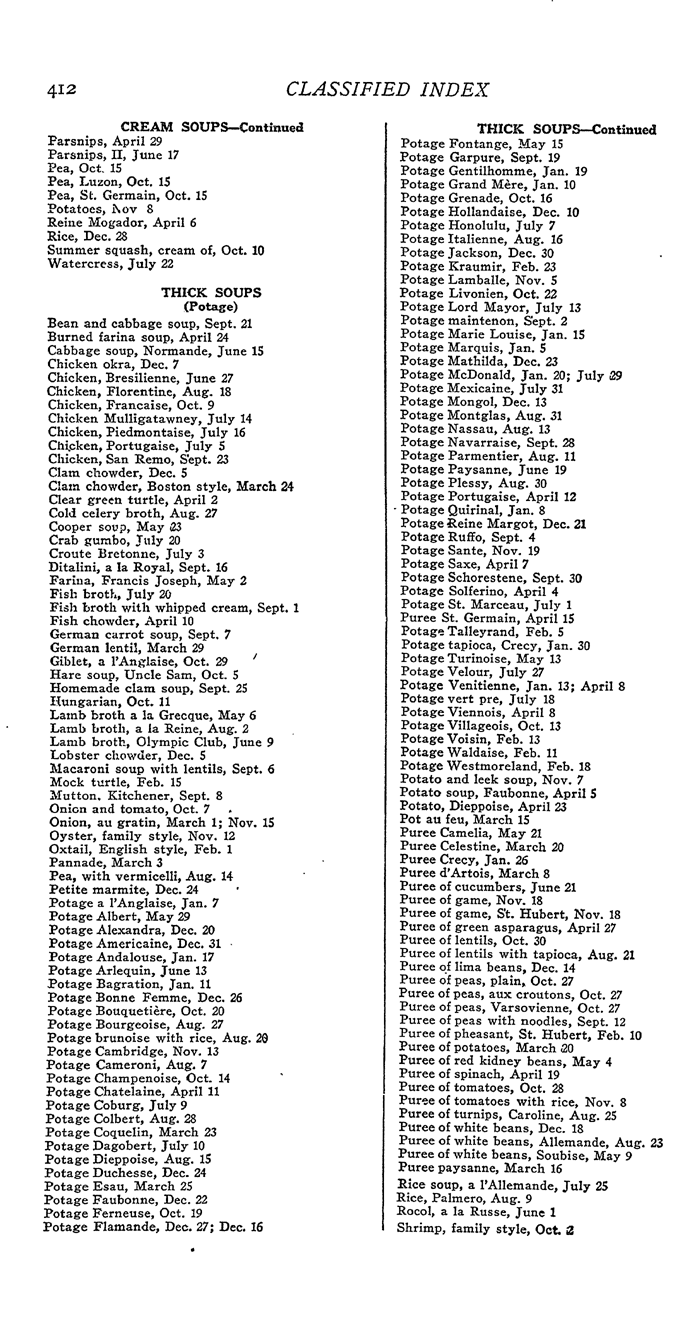 412

CLASSIFIED INDEX

CREAM SOUPS—Continued
Parsnips, April 29
Parsnips, II, June 17
Pea, Oct. 15
Pea, Luzon, Oct. 15
Pea, St. Germain, Oct. 15
Potatoes, Nov 8
Reine Mogador, April 6
Rice, Dec. 28
Summer squash, cream of, Oct. 10
Watercress, July 22

THICK SOUPS
(Potage)
Bean and cabbage soup, Sept. 21
Burned farina soup, April 24
Cabbage soup, Normande, June 15
Chicken okra, Dec. 7
Chicken, Bresilienne, June 27
Chicken, Florentine, Aug. 18
Chicken, Francaise, Oct. 9
Chicken Mulligatawney, July 14
Chicken, Piedmontaise, July 16
Chicken, Portugaise, July 5
Chicken, San Remo, Sept. 23
Clam chowder, Dec. 5
Clam chowder, Boston style, March 24
Clear green turtle, April 2
Cold celery broth, Aug. 27
Cooper soup, May 23
Crab gumbo, July 20
Croute Bretonne, July 3
Ditalini, a la Royal, Sept. 16
Farina, Francis Joseph, May 2
Fish broth, July 20
Fish broth with whipped cream, Sept. 1
Fish chowder, April 10
German carrot soup, Sept. 7
German lentil, March 29
Giblet, a l'Anglaise, Oct. 29
Hare soup, Uncle Sam, Oct. 5
Homemade clam soup, Sept. 25
Hungarian, Oct. 11
Lamb broth a la Grecque, May 6
Lamb broth, a la Reine, Aug. 2
Lamb broth, Olympic Club, June 9
Lobster chowder, Dec. 5
Macaroni soup with lentils, Sept. 6
Mock turtle, Feb. 15
Mutton, Kitchener, Sept. 8
Onion and tomato, Oct. 7
Onion, au gratin, March 1; Nov. 15
Oyster, family style, Nov. 12
Oxtail, English style, Feb. 1
Pannade, March 3
Pea, with vermicelli, Aug. 14
Petite marmite, Dec. 24
Potage a l'Anglaise, Jan. 7
Potage Albert, May 29
Potage Alexandra, Dec. 20
Potage Americaine, Dec. 31
Potage Andalouse, Jan. 17
Potage Arlequin, June 13
Potage Bagration, Jan. 11
Potage Bonne Femme, Dec. 26
Potage Bouquetière, Oct. 20
Potage Bourgeoise, Aug. 27
Potage brunoise with rice, Aug. 29
Potage Cambridge, Nov. 13
Potage Cameroni, Aug. 7
Potage Champenoise, Oct. 14
Potage Chatelaine, April 11
Potage Coburg, July 9
Potage Colbert, Aug. 28
Potage Coquelin, March 23
Potage Dagobert, July 10
Potage Dieppoise, Aug. 15
Potage Duchesse, Dec. 24
Potage Esau, March 25
Potage Faubonne, Dec. 22
Potage Ferneuse, Oct. 19
Potage Flamande, Dec. 27; Dec. 16

THICK SOUPS—Continued
Potage Fontange, May 15
Potage Garpure, Sept. 19
Potage Gentilhomme, Jan. 19
Potage Grand Mère, Jan. 10
Potage Grenade, Oct. 16
Potage Hollandaise, Dec. 10
Potage Honolulu, July 7
Potage Italienne, Aug. 16
Potage Jackson, Dec. 30
Potage Kraumir, Feb. 23
Potage Lamballe, Nov. 5
Potage Livonien, Oct. 22
Potage Lord Mayor, July 13
Potage maintenon, Sept. 2
Potage Marie Louise, Jan. 15
Potage Marquis, Jan. 5
Potage Mathilda, Dec. 23
Potage McDonald, Jan. 20; July 29
Potage Mexicaine, July 31
Potage Mongol, Dec. 13
Potage Montglas, Aug. 31
Potage Nassau, Aug. 13
Potage Navarraise, Sept. 28
Potage Parmentier, Aug. 11
Potage Paysanne, June 19
Potage Plessy, Aug. 30
Potage Portugaise, April 12
Potage Quirinal, Jan. 8
Potage Reine Margot, Dec. 21
Potage Ruffo, Sept. 4
Potage Sante, Nov. 19
Potage Saxe, April 7
Potage Schorestene, Sept. 30
Potage Solferino, April 4
Potage St. Marceau, July 1
Puree St. Germain, April 15
Potage Talleyrand, Feb. 5
Potage tapioca, Crecy, Jan. 30
Potage Turinoise, May 13
Potage Velour, July 27
Potage Venitienne, Jan. 13; April 8
Potage vert pre, July 18
Potage Viennois, April 8
Potage Villageois, Oct. 13
Potage Voisin, Feb. 13
Potage Waldaise, Feb. 11
Potage Westmoreland, Feb. 18
Potato and leek soup, Nov. 7
Potato soup, Faubonne, April 5
Potato, Dieppoise, April 23
Pot au feu, March 15
Puree Camelia, May 21
Puree Celestine, March 20
Puree Crecy, Jan. 26
Puree d'Artois, March 8
Puree of cucumbers, June 21
Puree of game, Nov. 18
Puree of game, St. Hubert, Nov. 18
Puree of green asparagus, April 27
Puree of lentils, Oct. 30
Puree of lentils with tapioca, Aug. 21
Puree of lima beans, Dec. 14
Puree of peas, plain, Oct. 27
Puree of peas, aux croutons, Oct. 27
Puree of peas, Varsovienne, Oct. 27
Puree of peas with noodles, Sept. 12
Puree of pheasant, St. Hubert, Feb. 10
Puree of potatoes, March 20
Puree of red kidney beans, May 4
Puree of spinach, April 19
Puree of tomatoes, Oct. 28
Puree of tomatoes with rice, Nov. 8
Puree of turnips, Caroline, Aug. 25
Puree of white beans, Dec. 18
Puree of white beans, Allemande, Aug. 23
Puree of white beans, Soubise, May 9
Puree paysanne, March 16
Rice soup, a l'Allemande, July 25
Rice, Palmero, Aug. 9
Rocol, a la Russe, June 1
Shrimp, family style, Oct. 2